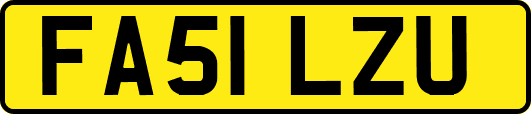 FA51 LZU